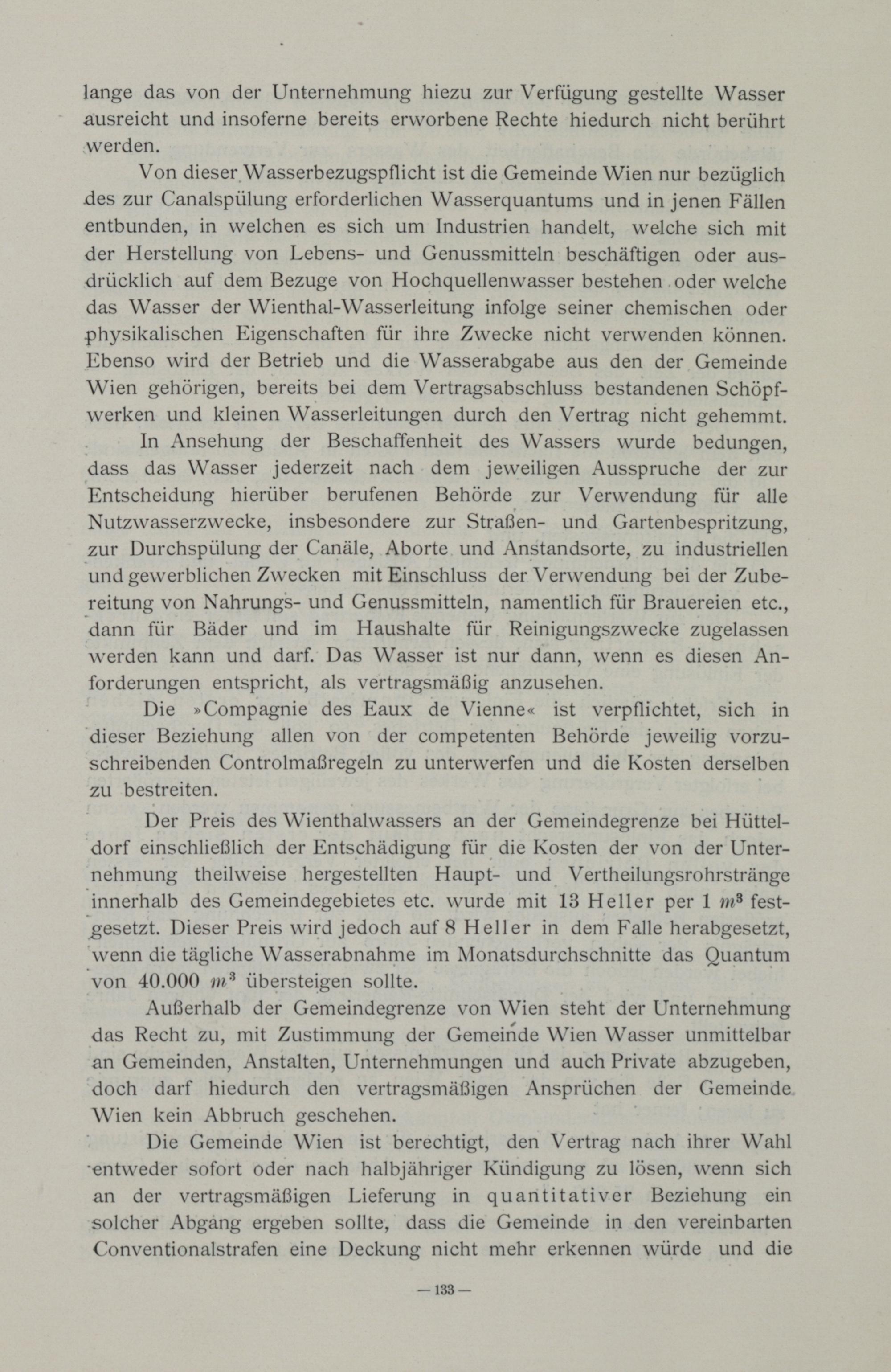 lange das von der Unternehmung hiezu zur Verfügung gestellte Wasser ausreicht und insoferne bereits erworbene Rechte hiedurch nicht berührt werden.

Von dieser Wasserbezugspflicht ist die Gemeinde Wien nur bezüglich des zur Canalspülung erforderlichen Wasserquantums und in jenen Fällen entbunden, in welchen es sich um Industrien handelt, welche sich mit der Herstellung von Lebens- und Genussmitteln beschäftigen oder ausdrücklich auf dem Bezuge von Hochquellenwasser bestehen oder welche das Wasser der Wienthal-Wasserleitung infolge seiner chemischen oder physikalischen Eigenschaften für ihre Zwecke nicht verwenden können. Ebenso wird der Betrieb und die Wasserabgabe aus den der Gemeinde Wien gehörigen, bereits bei dem Vertragsabschluss bestandenen Schöpfwerken und kleinen Wasserleitungen durch den Vertrag nicht gehemmt.

In Ansehung der Beschaffenheit des Wassers wurde bedungen, dass das Wasser jederzeit nach dem jeweiligen Ausspruche der zur Entscheidung hierüber berufenen Behörde zur Verwendung für alle Nutzwasserzwecke, insbesondere zur Straßen- und Gartenbespritzung, zur Durchspülung der Canäle, Aborte und Anstandsorte, zu industriellen und gewerblichen Zwecken mit Einschluss der Verwendung bei der Zubereitung von Nahrungs- und Genussmitteln, namentlich für Brauereien etc., dann für Bäder und im Haushalte für Reinigungszwecke zugelassen werden kann und darf. Das Wasser ist nur dann, wenn es diesen Anforderungen entspricht, als vertragsmäßig anzusehen.

Die »Compagnie des Eaux de Vienne« ist verpflichtet, sich in dieser Beziehung allen von der competenten Behörde jeweilig vorzuschreibenden Controlmaßregeln zu unterwerfen und die Kosten derselben zu bestreiten.

Der Preis des Wienthalwassers an der Gemeindegrenze bei Hütteldorf einschließlich der Entschädigung für die Kosten der von der Unternehmung theilweise hergestellten Haupt- und Vertheilungsrohrstränge innerhalb des Gemeindegebietes etc. wurde mit 13 Heller per 1 $m^3$ festgesetzt. Dieser Preis wird jedoch auf 8 Heller in dem Falle herabgesetzt, wenn die tägliche Wasserabnahme im Monatsdurchschnitte das Quantum von 40.000 $m^3$ übersteigen sollte.

Außerhalb der Gemeindegrenze von Wien steht der Unternehmung das Recht zu, mit Zustimmung der Gemeinde Wien Wasser unmittelbar an Gemeinden, Anstalten, Unternehmungen und auch Private abzugeben, doch darf hiedurch den vertragsmäßigen Ansprüchen der Gemeinde Wien kein Abbruch geschehen.

Die Gemeinde Wien ist berechtigt, den Vertrag nach ihrer Wahl entweder sofort oder nach halbjähriger Kündigung zu lösen, wenn sich an der vertragsmäßigen Lieferung in quantitativer Beziehung ein solcher Abgang ergeben sollte, dass die Gemeinde in den vereinbarten Conventionalstrafen eine Deckung nicht mehr erkennen würde und die

— 133 —